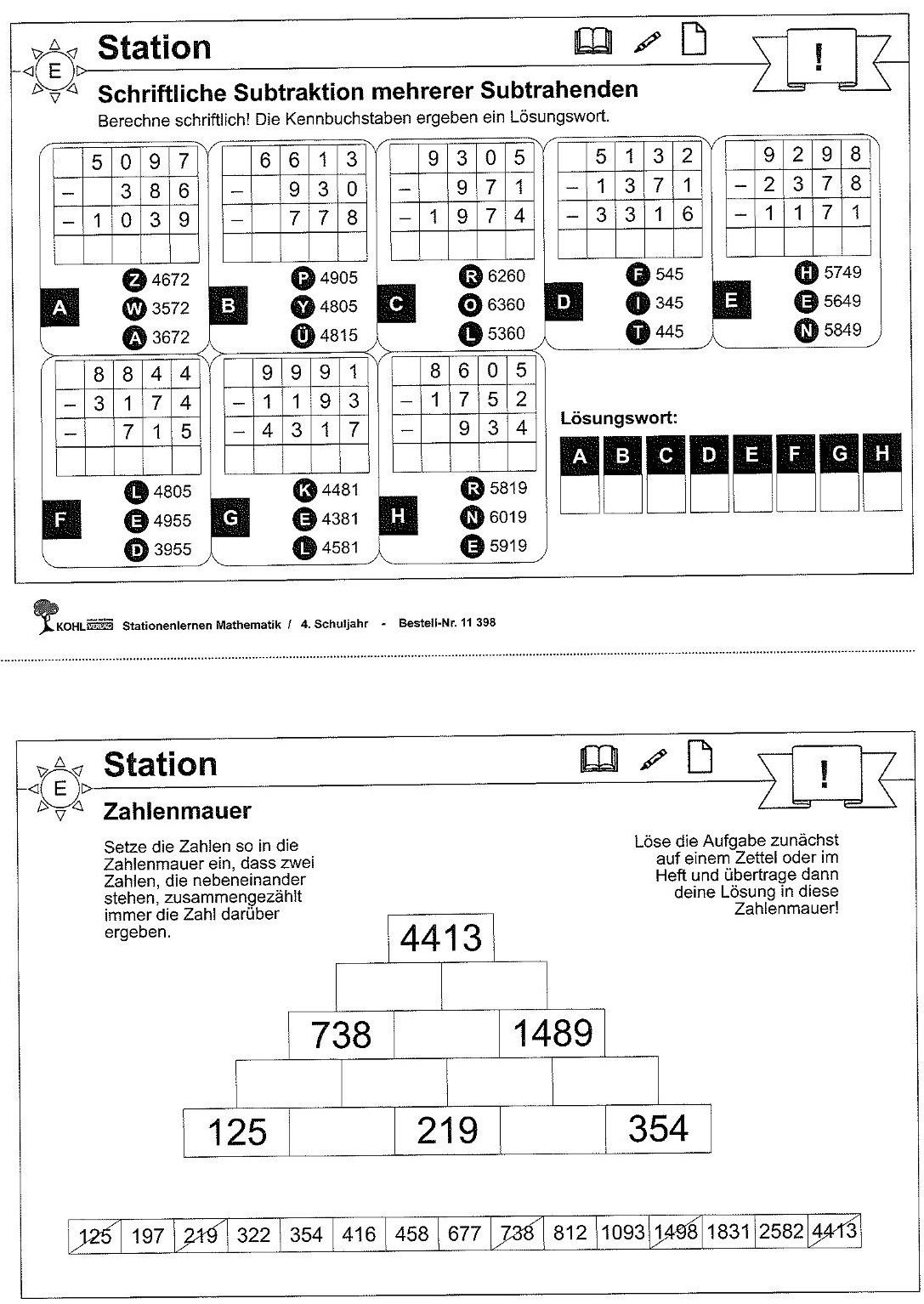 E

Station

!

Schriftliche Subtraktion mehrerer Subtrahenden

Berechne schriftlich! Die Kennbuchstaben ergeben ein Lösungswort.

|  | 5 | 0 | 9 | 7 |
|---|---|---|---|---|
| – |  | 3 | 8 | 6 |
| – | 1 | 0 | 3 | 9 |
|  |  |  |  |  |

A
Z 4672
W 3572
A 3672

|  | 6 | 6 | 1 | 3 |
|---|---|---|---|---|
| – |  | 9 | 3 | 0 |
| – |  | 7 | 7 | 8 |
|  |  |  |  |  |

B
P 4905
Y 4805
Ü 4815

|  | 9 | 3 | 0 | 5 |
|---|---|---|---|---|
| – |  | 9 | 7 | 1 |
| – | 1 | 9 | 7 | 4 |
|  |  |  |  |  |

C
R 6260
O 6360
L 5360

|  | 5 | 1 | 3 | 2 |
|---|---|---|---|---|
| – | 1 | 3 | 7 | 1 |
| – | 3 | 3 | 1 | 6 |
|  |  |  |  |  |

D
F 545
I 345
T 445

|  | 9 | 2 | 9 | 8 |
|---|---|---|---|---|
| – | 2 | 3 | 7 | 8 |
| – | 1 | 1 | 7 | 1 |
|  |  |  |  |  |

E
H 5749
E 5649
N 5849

|  | 8 | 8 | 4 | 4 |
|---|---|---|---|---|
| – | 3 | 1 | 7 | 4 |
| – |  | 7 | 1 | 5 |
|  |  |  |  |  |

F
L 4805
E 4955
D 3955

|  | 9 | 9 | 9 | 1 |
|---|---|---|---|---|
| – | 1 | 1 | 9 | 3 |
| – | 4 | 3 | 1 | 7 |
|  |  |  |  |  |

G
K 4481
E 4381
L 4581

|  | 8 | 6 | 0 | 5 |
|---|---|---|---|---|
| – | 1 | 7 | 5 | 2 |
| – |  | 9 | 3 | 4 |
|  |  |  |  |  |

H
R 5819
N 6019
E 5919

Lösungswort:

| A | B | C | D | E | F | G | H |
|---|---|---|---|---|---|---|---|
|  |  |  |  |  |  |  |  |

KOHL VERLAG Stationenlernen Mathematik / 4. Schuljahr - Bestell-Nr. 11 398

E

Station

!

Zahlenmauer

Setze die Zahlen so in die Zahlenmauer ein, dass zwei Zahlen, die nebeneinander stehen, zusammengezählt immer die Zahl darüber ergeben.

Löse die Aufgabe zunächst auf einem Zettel oder im Heft und übertrage dann deine Lösung in diese Zahlenmauer!

4413

738 1489

125 219 354

| 125 | 197 | 219 | 322 | 354 | 416 | 458 | 677 | 738 | 812 | 1093 | 1498 | 1831 | 2582 | 4413 |
|---|---|---|---|---|---|---|---|---|---|---|---|---|---|---|